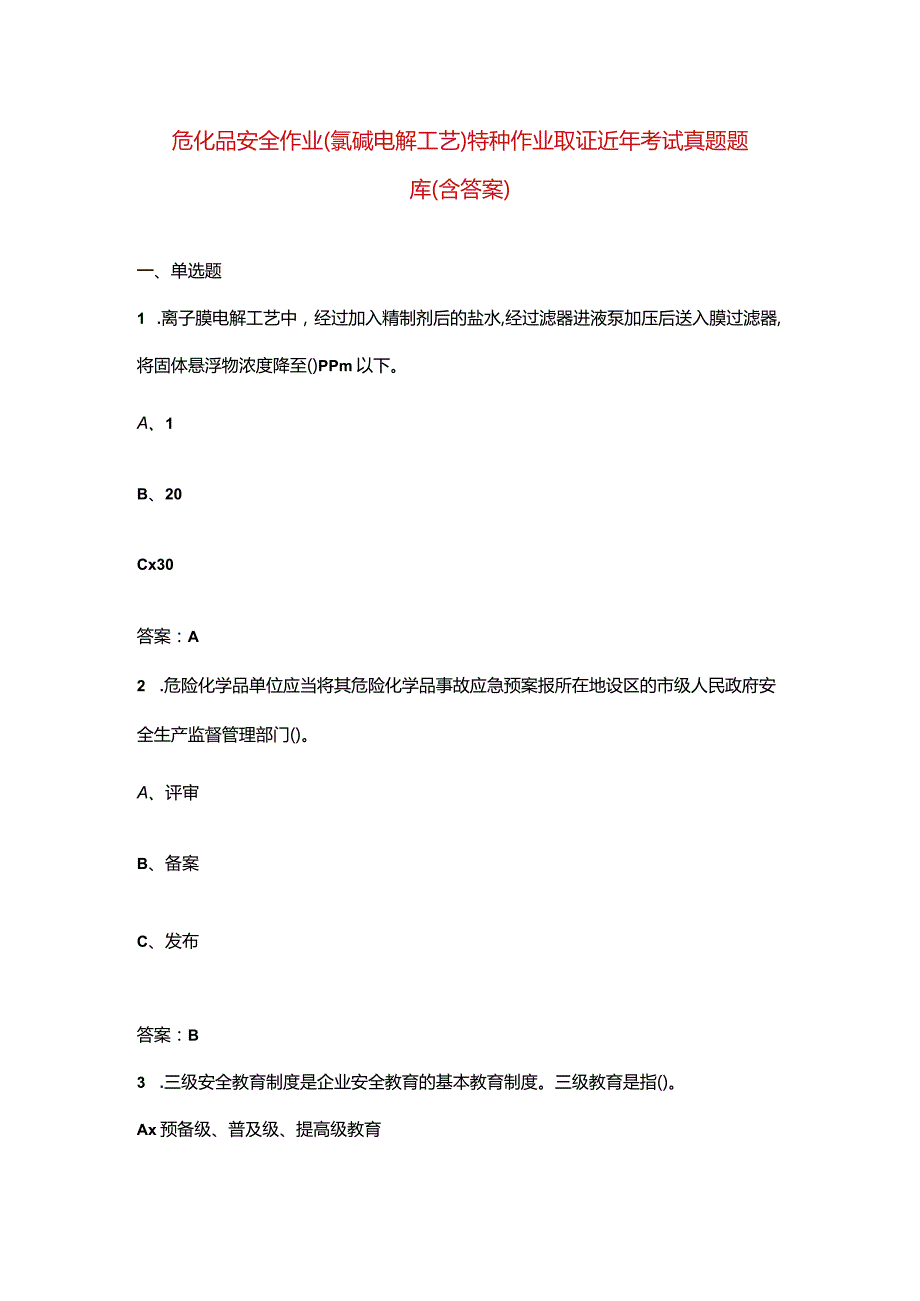 危化品安全作业(氯碱电解工艺)特种作业取证近年考试真题题库(含答案)

一、单选题

1 .离子膜电解工艺中，经过加入精制剂后的盐水,经过滤器进液泵加压后送入膜过滤器,将固体悬浮物浓度降至()PPm以下。

A、1

B、20

Cx30

答案：A

2 .危险化学品单位应当将其危险化学品事故应急预案报所在地设区的市级人民政府安全生产监督管理部门()。

A、评审

B、备案

C、发布

答案：B

3 .三级安全教育制度是企业安全教育的基本教育制度。三级教育是指()。

Ax预备级、普及级、提高级教育